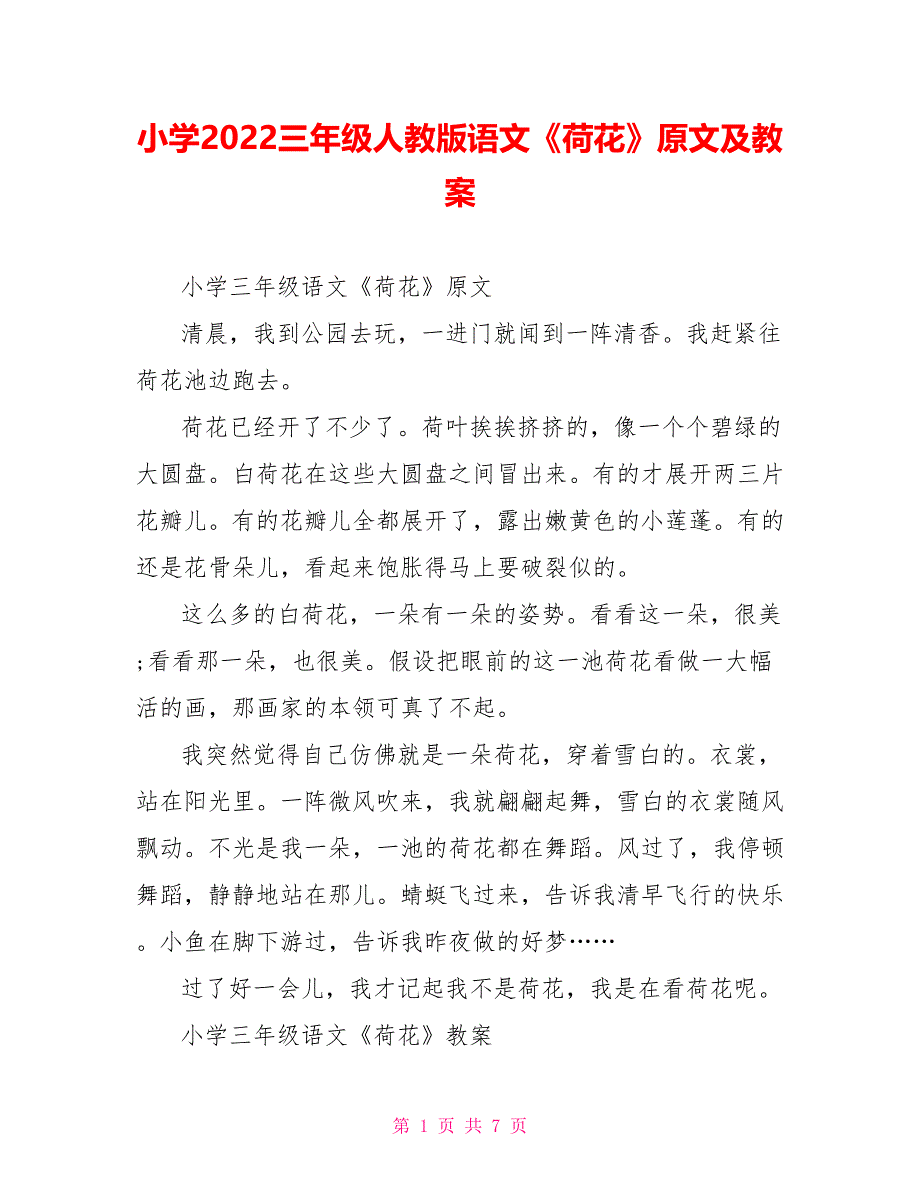 小学2022三年级人教版语文《荷花》原文及教案

小学三年级语文《荷花》原文

清晨，我到公园去玩，一进门就闻到一阵清香。我赶紧往荷花池边跑去。

荷花已经开了不少了。荷叶挨挨挤挤的，像一个个碧绿的大圆盘。白荷花在这些大圆盘之间冒出来。有的才展开两三片花瓣儿。有的花瓣儿全都展开了，露出嫩黄色的小莲蓬。有的还是花骨朵儿，看起来饱胀得马上要破裂似的。

这么多的白荷花，一朵有一朵的姿势。看看这一朵，很美;看看那一朵，也很美。假设把眼前的这一池荷花看做一大幅活的画，那画家的本领可真了不起。

我突然觉得自己仿佛就是一朵荷花，穿着雪白的。衣裳，站在阳光里。一阵微风吹来，我就翩翩起舞，雪白的衣裳随风飘动。不光是我一朵，一池的荷花都在舞蹈。风过了，我停顿舞蹈，静静地站在那儿。蜻蜓飞过来，告诉我清早飞行的快乐。小鱼在脚下游过，告诉我昨夜做的好梦……

过了好一会儿，我才记起我不是荷花，我是在看荷花呢。

小学三年级语文《荷花》教案

第 1 页 共 7 页